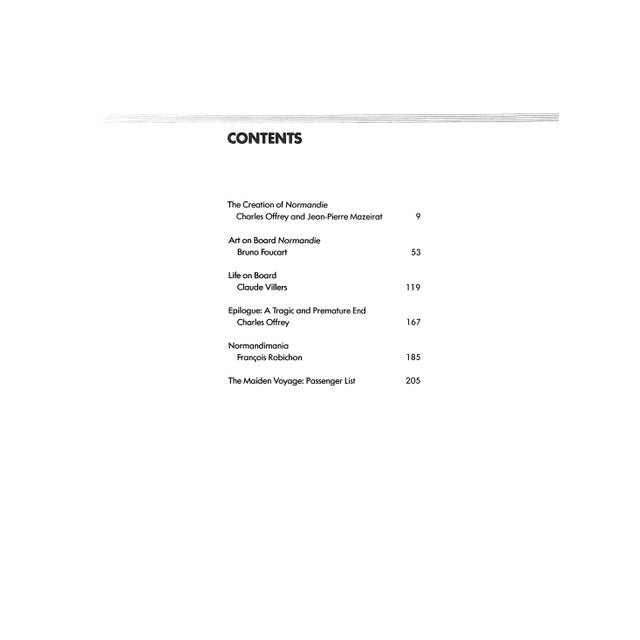 CONTENTS

The Creation of Normandie
Charles Offrey and Jean-Pierre Mazeirat 9

Art on Board Normandie
Bruno Foucart 53

Life on Board
Claude Villers 119

Epilogue: A Tragic and Premature End
Charles Offrey 167

Normandimania
François Robichon 185

The Maiden Voyage: Passenger List 205